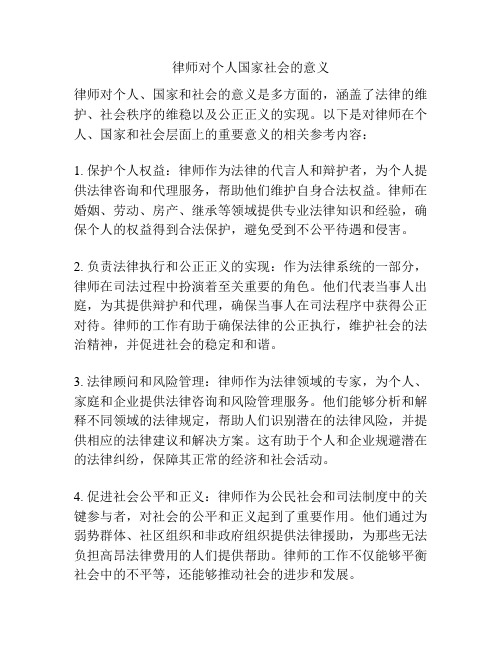 律师对个人国家社会的意义

律师对个人、国家和社会的意义是多方面的，涵盖了法律的维护、社会秩序的维稳以及公正正义的实现。以下是对律师在个人、国家和社会层面上的重要意义的相关参考内容：

1. 保护个人权益：律师作为法律的代言人和辩护者，为个人提供法律咨询和代理服务，帮助他们维护自身合法权益。律师在婚姻、劳动、房产、继承等领域提供专业法律知识和经验，确保个人的权益得到合法保护，避免受到不公平待遇和侵害。

2. 负责法律执行和公正正义的实现：作为法律系统的一部分，律师在司法过程中扮演着至关重要的角色。他们代表当事人出庭，为其提供辩护和代理，确保当事人在司法程序中获得公正对待。律师的工作有助于确保法律的公正执行，维护社会的法治精神，并促进社会的稳定和和谐。

3. 法律顾问和风险管理：律师作为法律领域的专家，为个人、家庭和企业提供法律咨询和风险管理服务。他们能够分析和解释不同领域的法律规定，帮助人们识别潜在的法律风险，并提供相应的法律建议和解决方案。这有助于个人和企业规避潜在的法律纠纷，保障其正常的经济和社会活动。

4. 促进社会公平和正义：律师作为公民社会和司法制度中的关键参与者，对社会的公平和正义起到了重要作用。他们通过为弱势群体、社区组织和非政府组织提供法律援助，为那些无法负担高昂法律费用的人们提供帮助。律师的工作不仅能够平衡社会中的不平等，还能够推动社会的进步和发展。